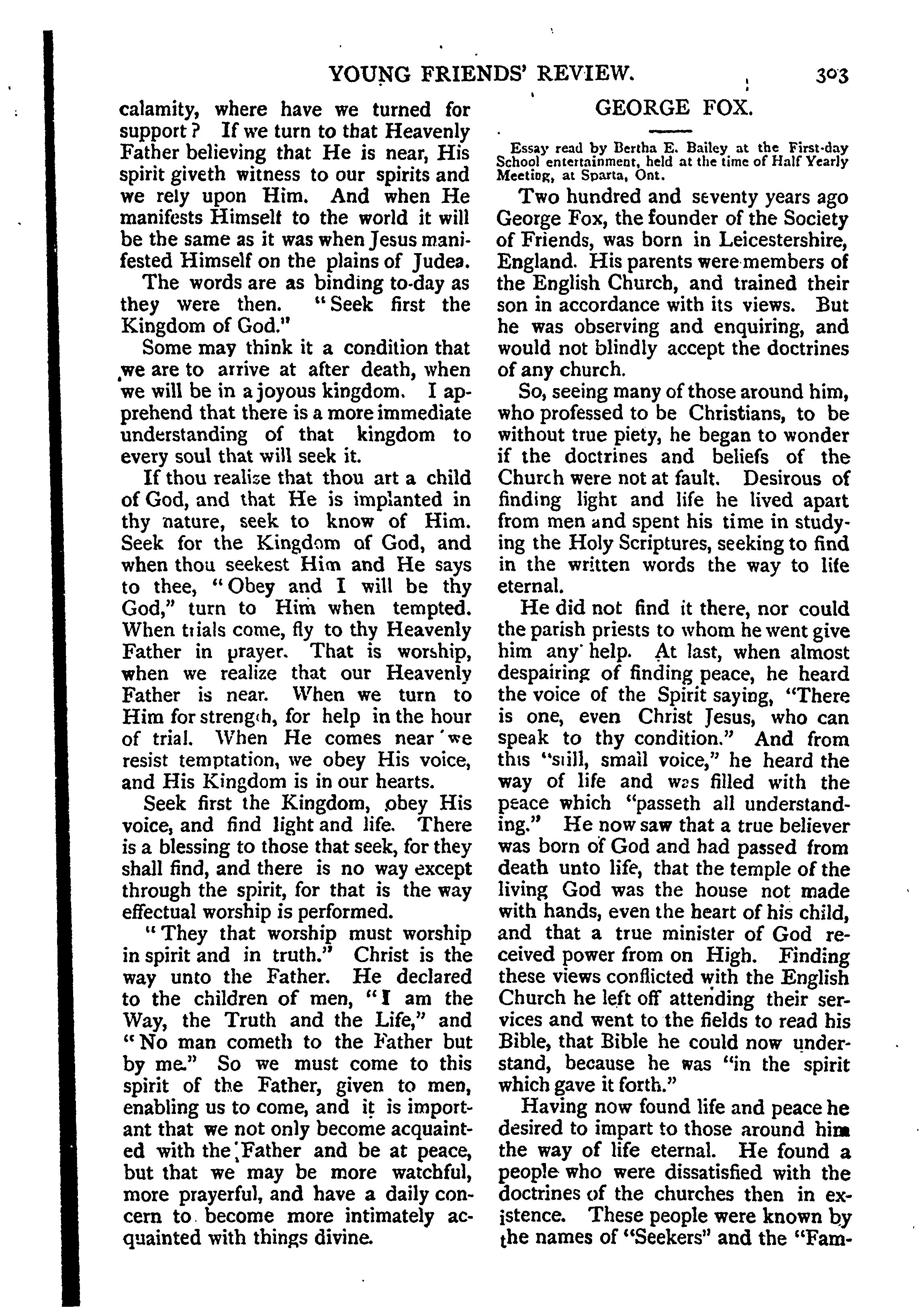 YOUNG FRIENDS' REVIEW. 303

calamity, where have we turned for support? If we turn to that Heavenly Father believing that He is near, His spirit giveth witness to our spirits and we rely upon Him. And when He manifests Himself to the world it will be the same as it was when Jesus manifested Himself on the plains of Judea.

The words are as binding to-day as they were then. "Seek first the Kingdom of God."

Some may think it a condition that we are to arrive at after death, when we will be in a joyous kingdom. I apprehend that there is a more immediate understanding of that kingdom to every soul that will seek it.

If thou realize that thou art a child of God, and that He is implanted in thy nature, seek to know of Him. Seek for the Kingdom of God, and when thou seekest Him and He says to thee, "Obey and I will be thy God," turn to Him when tempted. When trials come, fly to thy Heavenly Father in prayer. That is worship, when we realize that our Heavenly Father is near. When we turn to Him for strength, for help in the hour of trial. When He comes near we resist temptation, we obey His voice, and His Kingdom is in our hearts.

Seek first the Kingdom, obey His voice, and find light and life. There is a blessing to those that seek, for they shall find, and there is no way except through the spirit, for that is the way effectual worship is performed.

"They that worship must worship in spirit and in truth." Christ is the way unto the Father. He declared to the children of men, "I am the Way, the Truth and the Life," and "No man cometh to the Father but by me." So we must come to this spirit of the Father, given to men, enabling us to come, and it is important that we not only become acquainted with the Father and be at peace, but that we may be more watchful, more prayerful, and have a daily concern to become more intimately acquainted with things divine.

GEORGE FOX.

Essay read by Bertha E. Bailey at the First-day School entertainment, held at the time of Half Yearly Meeting, at Sparta, Ont.

Two hundred and seventy years ago George Fox, the founder of the Society of Friends, was born in Leicestershire, England. His parents were members of the English Church, and trained their son in accordance with its views. But he was observing and enquiring, and would not blindly accept the doctrines of any church.

So, seeing many of those around him, who professed to be Christians, to be without true piety, he began to wonder if the doctrines and beliefs of the Church were not at fault. Desirous of finding light and life he lived apart from men and spent his time in studying the Holy Scriptures, seeking to find in the written words the way to life eternal.

He did not find it there, nor could the parish priests to whom he went give him any help. At last, when almost despairing of finding peace, he heard the voice of the Spirit saying, "There is one, even Christ Jesus, who can speak to thy condition." And from this "still, small voice," he heard the way of life and was filled with the peace which "passeth all understanding." He now saw that a true believer was born of God and had passed from death unto life, that the temple of the living God was the house not made with hands, even the heart of his child, and that a true minister of God received power from on High. Finding these views conflicted with the English Church he left off attending their services and went to the fields to read his Bible, that Bible he could now understand, because he was "in the spirit which gave it forth."

Having now found life and peace he desired to impart to those around him the way of life eternal. He found a people who were dissatisfied with the doctrines of the churches then in existence. These people were known by the names of "Seekers" and the "Fam-